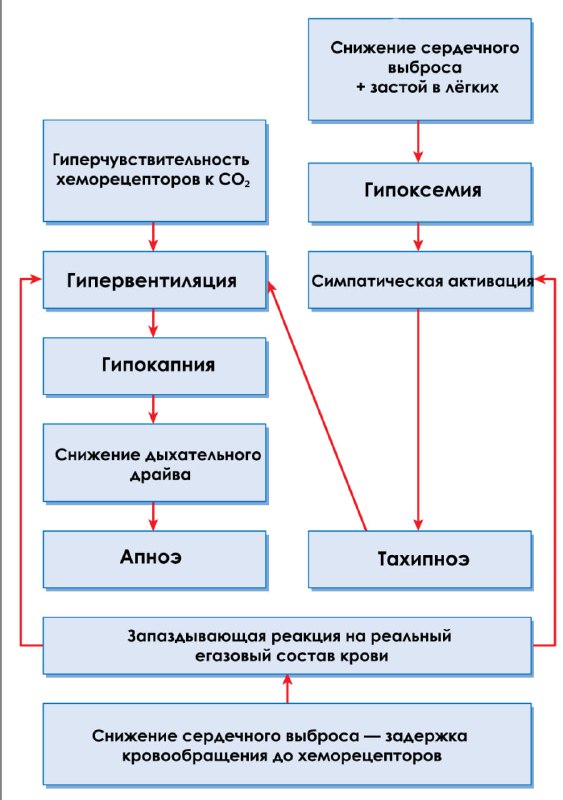 Снижение сердечного выброса + застой в лёгких

Гиперчувствительность хеморецепторов к $CO_2$

Гипоксемия

Гипервентиляция

Симпатическая активация

Гипокапния

Снижение дыхательного драйва

Апноэ

Тахипноэ

Запаздывающая реакция на реальный егазовый состав крови

Снижение сердечного выброса — задержка кровообращения до хеморецепторов